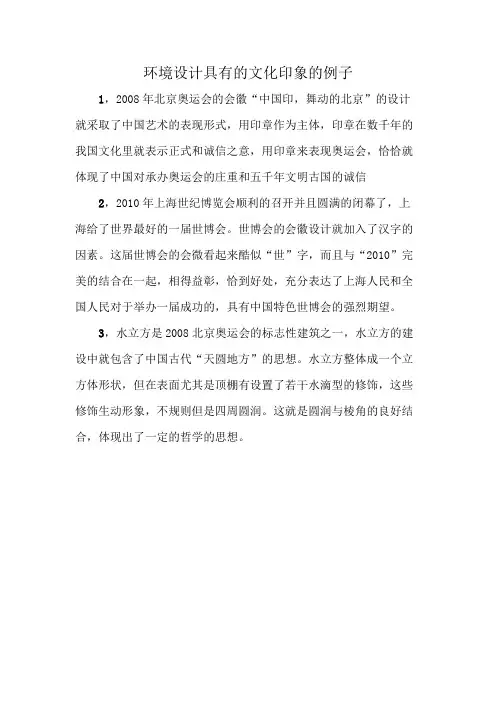 环境设计具有的文化印象的例子

1，2008年北京奥运会的会徽“中国印，舞动的北京”的设计就采取了中国艺术的表现形式，用印章作为主体，印章在数千年的我国文化里就表示正式和诚信之意，用印章来表现奥运会，恰恰就体现了中国对承办奥运会的庄重和五千年文明古国的诚信

2，2010年上海世纪博览会顺利的召开并且圆满的闭幕了，上海给了世界最好的一届世博会。世博会的会徽设计就加入了汉字的因素。这届世博会的会徽看起来酷似“世”字，而且与“2010”完美的结合在一起，相得益彰，恰到好处，充分表达了上海人民和全国人民对于举办一届成功的，具有中国特色世博会的强烈期望。

3，水立方是2008北京奥运会的标志性建筑之一，水立方的建设中就包含了中国古代“天圆地方”的思想。水立方整体成一个立方体形状，但在表面尤其是顶棚有设置了若干水滴型的修饰，这些修饰生动形象，不规则但是四周圆润。这就是圆润与棱角的良好结合，体现出了一定的哲学的思想。